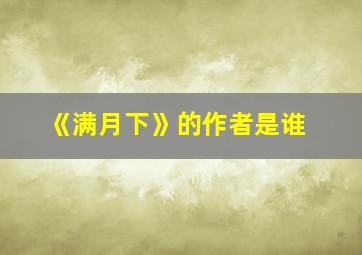 《满月下》的作者是谁